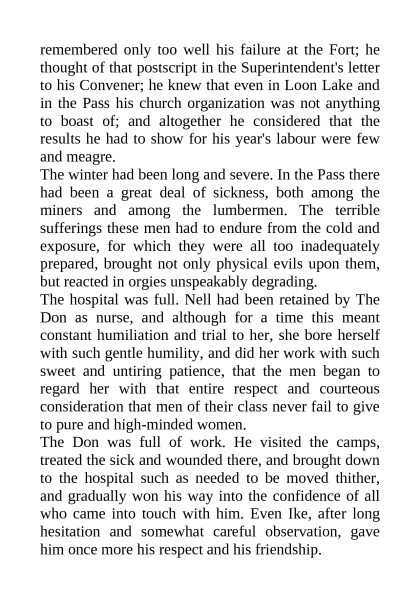 remembered only too well his failure at the Fort; he thought of that postscript in the Superintendent's letter to his Convener; he knew that even in Loon Lake and in the Pass his church organization was not anything to boast of; and altogether he considered that the results he had to show for his year's labour were few and meagre.

The winter had been long and severe. In the Pass there had been a great deal of sickness, both among the miners and among the lumbermen. The terrible sufferings these men had to endure from the cold and exposure, for which they were all too inadequately prepared, brought not only physical evils upon them, but reacted in orgies unspeakably degrading.

The hospital was full. Nell had been retained by The Don as nurse, and although for a time this meant constant humiliation and trial to her, she bore herself with such gentle humility, and did her work with such sweet and untiring patience, that the men began to regard her with that entire respect and courteous consideration that men of their class never fail to give to pure and high-minded women.

The Don was full of work. He visited the camps, treated the sick and wounded there, and brought down to the hospital such as needed to be moved thither, and gradually won his way into the confidence of all who came into touch with him. Even Ike, after long hesitation and somewhat careful observation, gave him once more his respect and his friendship.